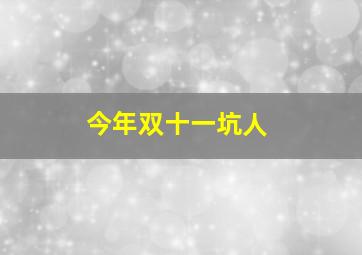 今年双十一坑人